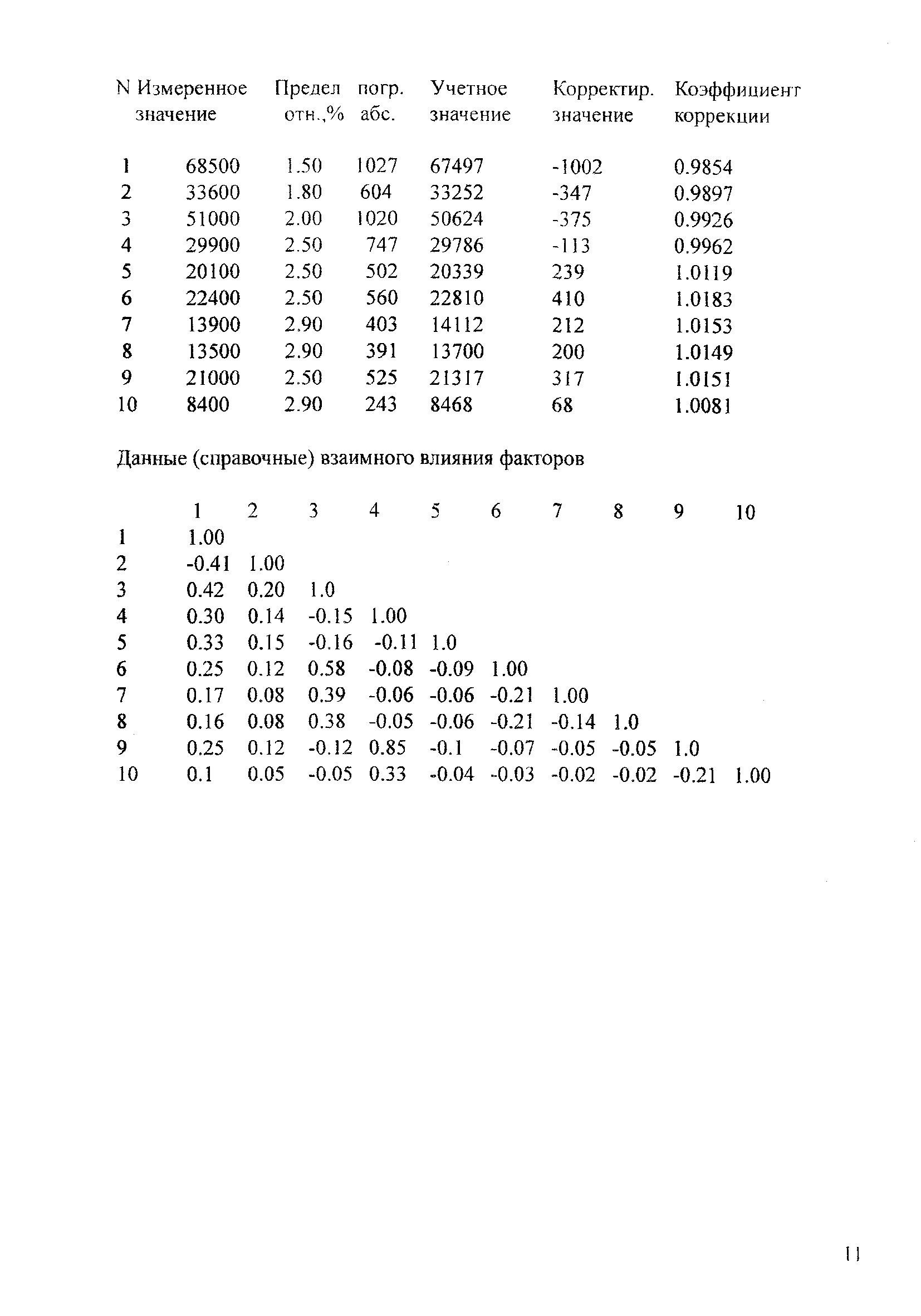 | N | Измеренное значение | Предел отн.,% | погр. абс. | Учетное значение | Корректир. значение | Коэффициент коррекции |
|---|---|---|---|---|---|---|
| 1 | 68500 | 1.50 | 1027 | 67497 | -1002 | 0.9854 |
| 2 | 33600 | 1.80 | 604 | 33252 | -347 | 0.9897 |
| 3 | 51000 | 2.00 | 1020 | 50624 | -375 | 0.9926 |
| 4 | 29900 | 2.50 | 747 | 29786 | -113 | 0.9962 |
| 5 | 20100 | 2.50 | 502 | 20339 | 239 | 1.0119 |
| 6 | 22400 | 2.50 | 560 | 22810 | 410 | 1.0183 |
| 7 | 13900 | 2.90 | 403 | 14112 | 212 | 1.0153 |
| 8 | 13500 | 2.90 | 391 | 13700 | 200 | 1.0149 |
| 9 | 21000 | 2.50 | 525 | 21317 | 317 | 1.0151 |
| 10 | 8400 | 2.90 | 243 | 8468 | 68 | 1.0081 |

Данные (справочные) взаимного влияния факторов

| | 1 | 2 | 3 | 4 | 5 | 6 | 7 | 8 | 9 | 10 |
|---|---|---|---|---|---|---|---|---|---|---|
| 1 | 1.00 | | | | | | | | | |
| 2 | -0.41 | 1.00 | | | | | | | | |
| 3 | 0.42 | 0.20 | 1.0 | | | | | | | |
| 4 | 0.30 | 0.14 | -0.15 | 1.00 | | | | | | |
| 5 | 0.33 | 0.15 | -0.16 | -0.11 | 1.0 | | | | | |
| 6 | 0.25 | 0.12 | 0.58 | -0.08 | -0.09 | 1.00 | | | | |
| 7 | 0.17 | 0.08 | 0.39 | -0.06 | -0.06 | -0.21 | 1.00 | | | |
| 8 | 0.16 | 0.08 | 0.38 | -0.05 | -0.06 | -0.21 | -0.14 | 1.0 | | |
| 9 | 0.25 | 0.12 | -0.12 | 0.85 | -0.1 | -0.07 | -0.05 | -0.05 | 1.0 | |
| 10 | 0.1 | 0.05 | -0.05 | 0.33 | -0.04 | -0.03 | -0.02 | -0.02 | -0.21 | 1.00 |

11